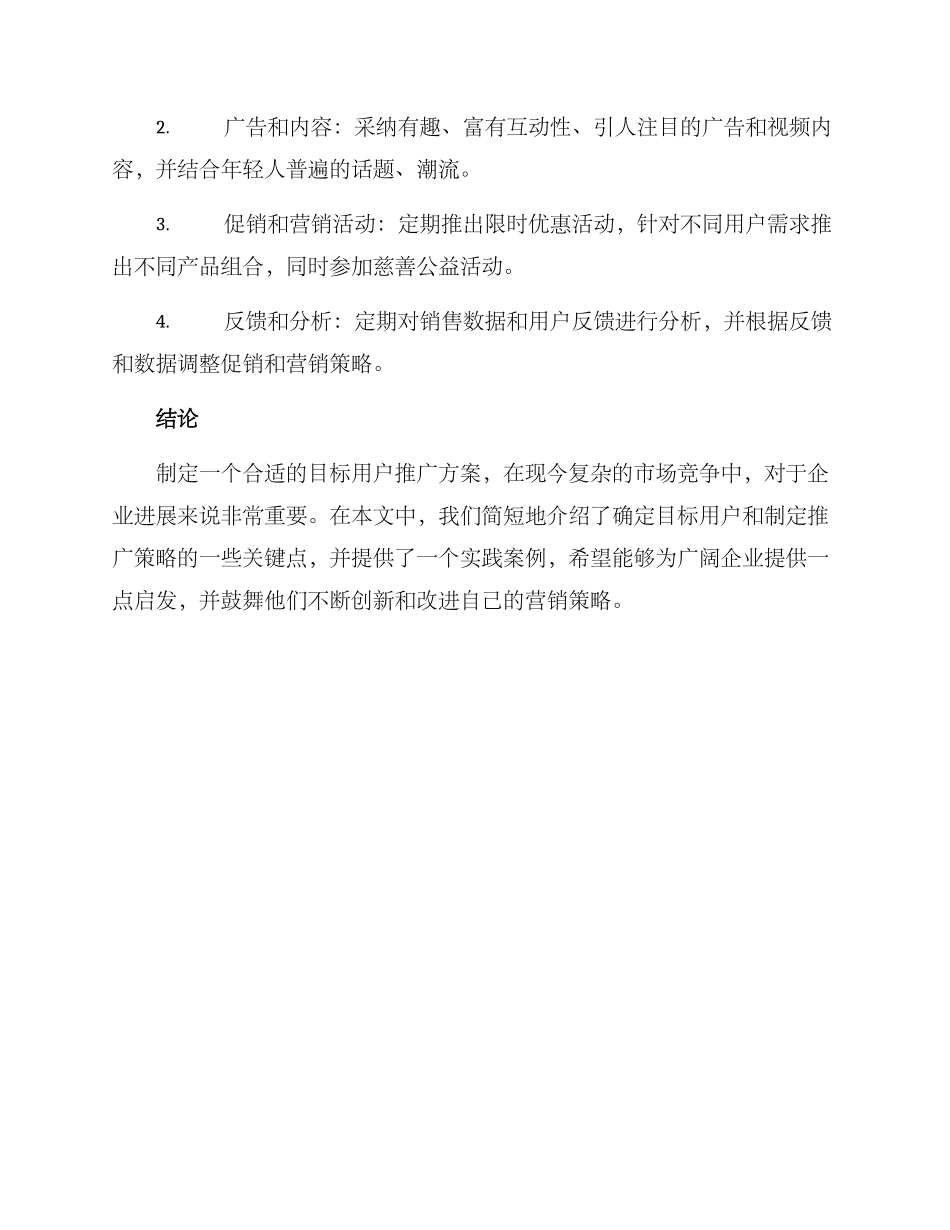 2. 广告和内容：采纳有趣、富有互动性、引人注目的广告和视频内容，并结合年轻人普遍的话题、潮流。

3. 促销和营销活动：定期推出限时优惠活动，针对不同用户需求推出不同产品组合，同时参加慈善公益活动。

4. 反馈和分析：定期对销售数据和用户反馈进行分析，并根据反馈和数据调整促销和营销策略。

结论

制定一个合适的目标用户推广方案，在现今复杂的市场竞争中，对于企业进展来说非常重要。在本文中，我们简短地介绍了确定目标用户和制定推广策略的一些关键点，并提供了一个实践案例，希望能够为广阔企业提供一点启发，并鼓舞他们不断创新和改进自己的营销策略。